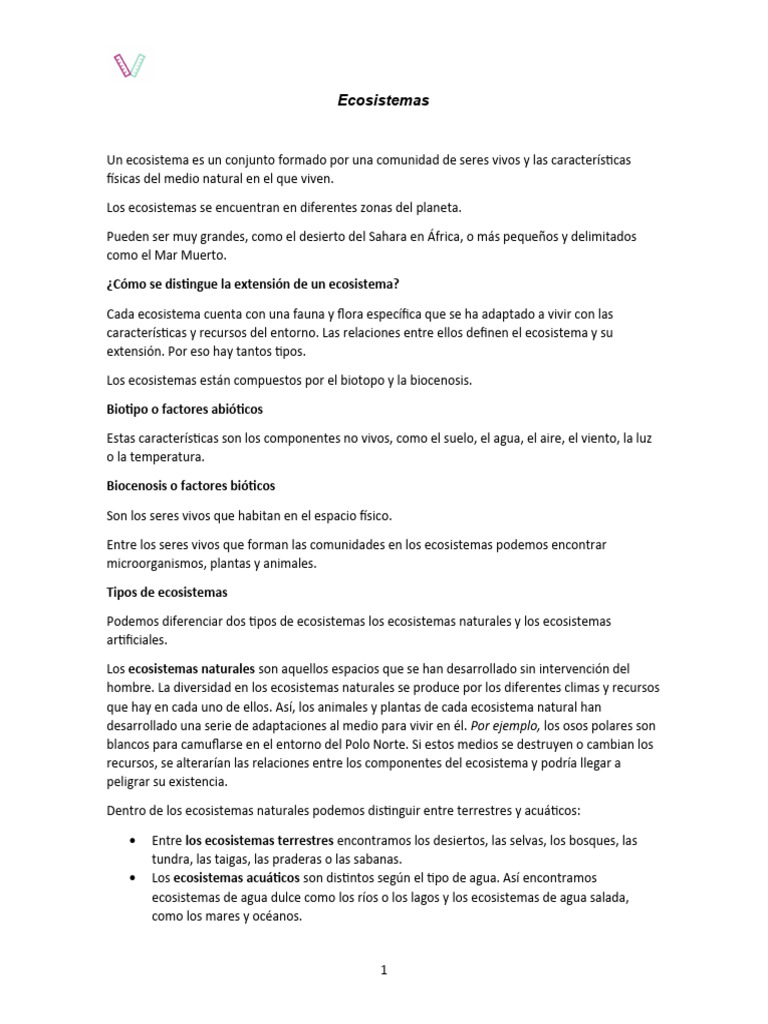 Ecosistemas

Un ecosistema es un conjunto formado por una comunidad de seres vivos y las características físicas del medio natural en el que viven.

Los ecosistemas se encuentran en diferentes zonas del planeta.

Pueden ser muy grandes, como el desierto del Sahara en África, o más pequeños y delimitados como el Mar Muerto.

¿Cómo se distingue la extensión de un ecosistema?

Cada ecosistema cuenta con una fauna y flora específica que se ha adaptado a vivir con las características y recursos del entorno. Las relaciones entre ellos definen el ecosistema y su extensión. Por eso hay tantos tipos.

Los ecosistemas están compuestos por el biotopo y la biocenosis.

Biotipo o factores abióticos

Estas características son los componentes no vivos, como el suelo, el agua, el aire, el viento, la luz o la temperatura.

Biocenosis o factores bióticos

Son los seres vivos que habitan en el espacio físico.

Entre los seres vivos que forman las comunidades en los ecosistemas podemos encontrar microorganismos, plantas y animales.

Tipos de ecosistemas

Podemos diferenciar dos tipos de ecosistemas los ecosistemas naturales y los ecosistemas artificiales.

Los ecosistemas naturales son aquellos espacios que se han desarrollado sin intervención del hombre. La diversidad en los ecosistemas naturales se produce por los diferentes climas y recursos que hay en cada uno de ellos. Así, los animales y plantas de cada ecosistema natural han desarrollado una serie de adaptaciones al medio para vivir en él. Por ejemplo, los osos polares son blancos para camuflarse en el entorno del Polo Norte. Si estos medios se destruyen o cambian los recursos, se alterarían las relaciones entre los componentes del ecosistema y podría llegar a peligrar su existencia.

Dentro de los ecosistemas naturales podemos distinguir entre terrestres y acuáticos:

• Entre los ecosistemas terrestres encontramos los desiertos, las selvas, los bosques, las tundra, las taigas, las praderas o las sabanas.
• Los ecosistemas acuáticos son distintos según el tipo de agua. Así encontramos ecosistemas de agua dulce como los ríos o los lagos y los ecosistemas de agua salada, como los mares y océanos.

1